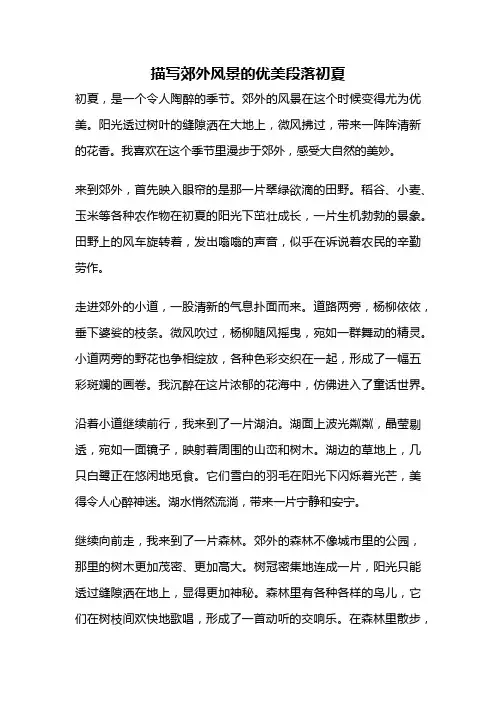 描写郊外风景的优美段落初夏

初夏，是一个令人陶醉的季节。郊外的风景在这个时候变得尤为优美。阳光透过树叶的缝隙洒在大地上，微风拂过，带来一阵阵清新的花香。我喜欢在这个季节里漫步于郊外，感受大自然的美妙。

来到郊外，首先映入眼帘的是那一片翠绿欲滴的田野。稻谷、小麦、玉米等各种农作物在初夏的阳光下茁壮成长，一片生机勃勃的景象。田野上的风车旋转着，发出嗡嗡的声音，似乎在诉说着农民的辛勤劳作。

走进郊外的小道，一股清新的气息扑面而来。道路两旁，杨柳依依，垂下婆娑的枝条。微风吹过，杨柳随风摇曳，宛如一群舞动的精灵。小道两旁的野花也争相绽放，各种色彩交织在一起，形成了一幅五彩斑斓的画卷。我沉醉在这片浓郁的花海中，仿佛进入了童话世界。

沿着小道继续前行，我来到了一片湖泊。湖面上波光粼粼，晶莹剔透，宛如一面镜子，映射着周围的山峦和树木。湖边的草地上，几只白鹭正在悠闲地觅食。它们雪白的羽毛在阳光下闪烁着光芒，美得令人心醉神迷。湖水悄然流淌，带来一片宁静和安宁。

继续向前走，我来到了一片森林。郊外的森林不像城市里的公园，那里的树木更加茂密、更加高大。树冠密集地连成一片，阳光只能透过缝隙洒在地上，显得更加神秘。森林里有各种各样的鸟儿，它们在树枝间欢快地歌唱，形成了一首动听的交响乐。在森林里散步，